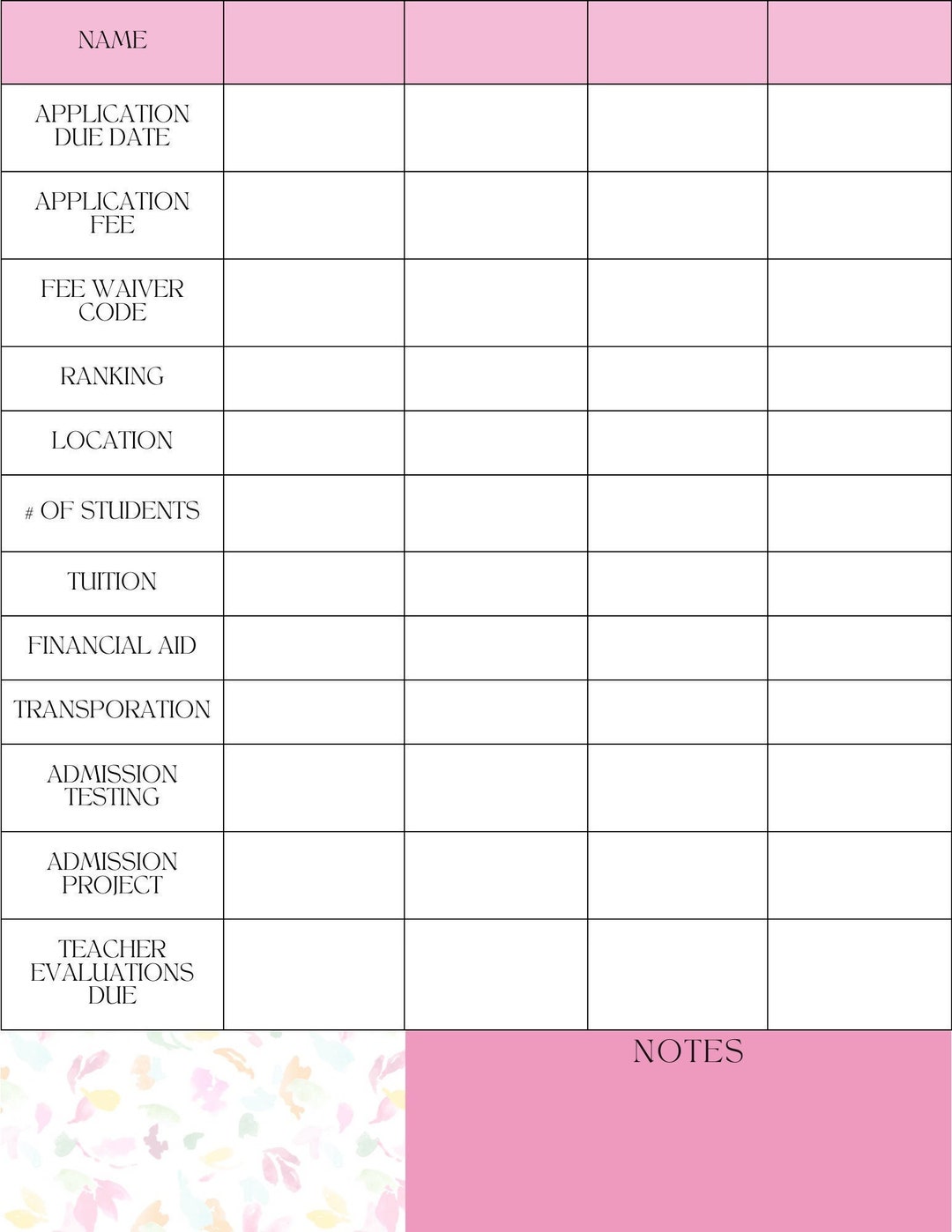 | NAME | | | | |
|---|---|---|---|---|
| APPLICATION DUE DATE | | | | |
| APPLICATION FEE | | | | |
| FEE WAIVER CODE | | | | |
| RANKING | | | | |
| LOCATION | | | | |
| # OF STUDENTS | | | | |
| TUITION | | | | |
| FINANCIAL AID | | | | |
| TRANSPORATION | | | | |
| ADMISSION TESTING | | | | |
| ADMISSION PROJECT | | | | |
| TEACHER EVALUATIONS DUE | | | | |

NOTES